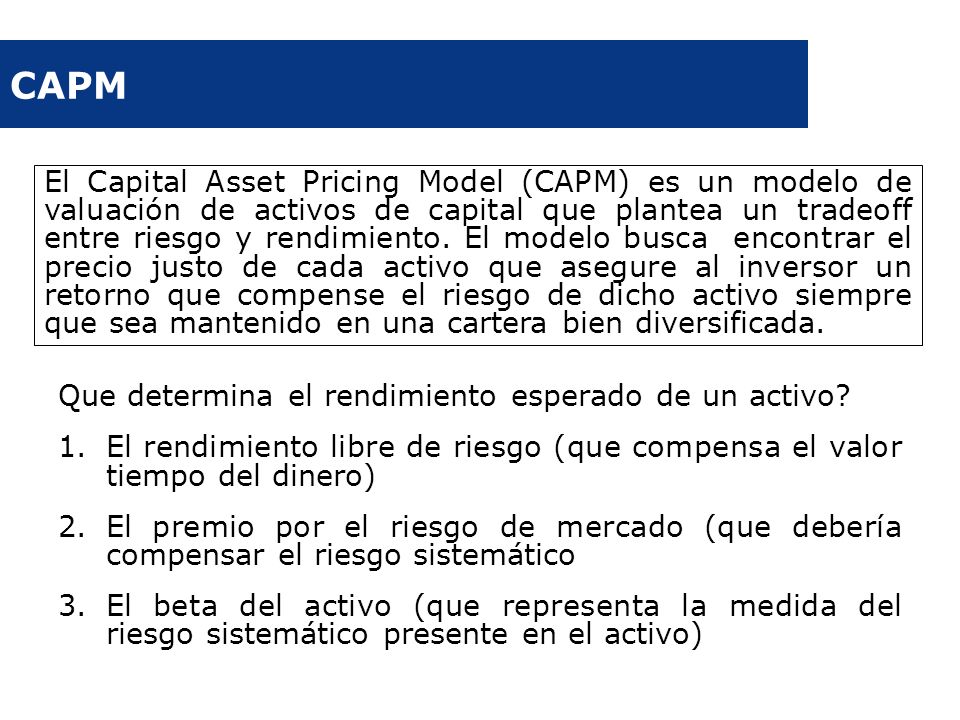 CAPM

El Capital Asset Pricing Model (CAPM) es un modelo de valuación de activos de capital que plantea un tradeoff entre riesgo y rendimiento. El modelo busca encontrar el precio justo de cada activo que asegure al inversor un retorno que compense el riesgo de dicho activo siempre que sea mantenido en una cartera bien diversificada.

Que determina el rendimiento esperado de un activo?

1. El rendimiento libre de riesgo (que compensa el valor tiempo del dinero)
2. El premio por el riesgo de mercado (que debería compensar el riesgo sistemático
3. El beta del activo (que representa la medida del riesgo sistemático presente en el activo)